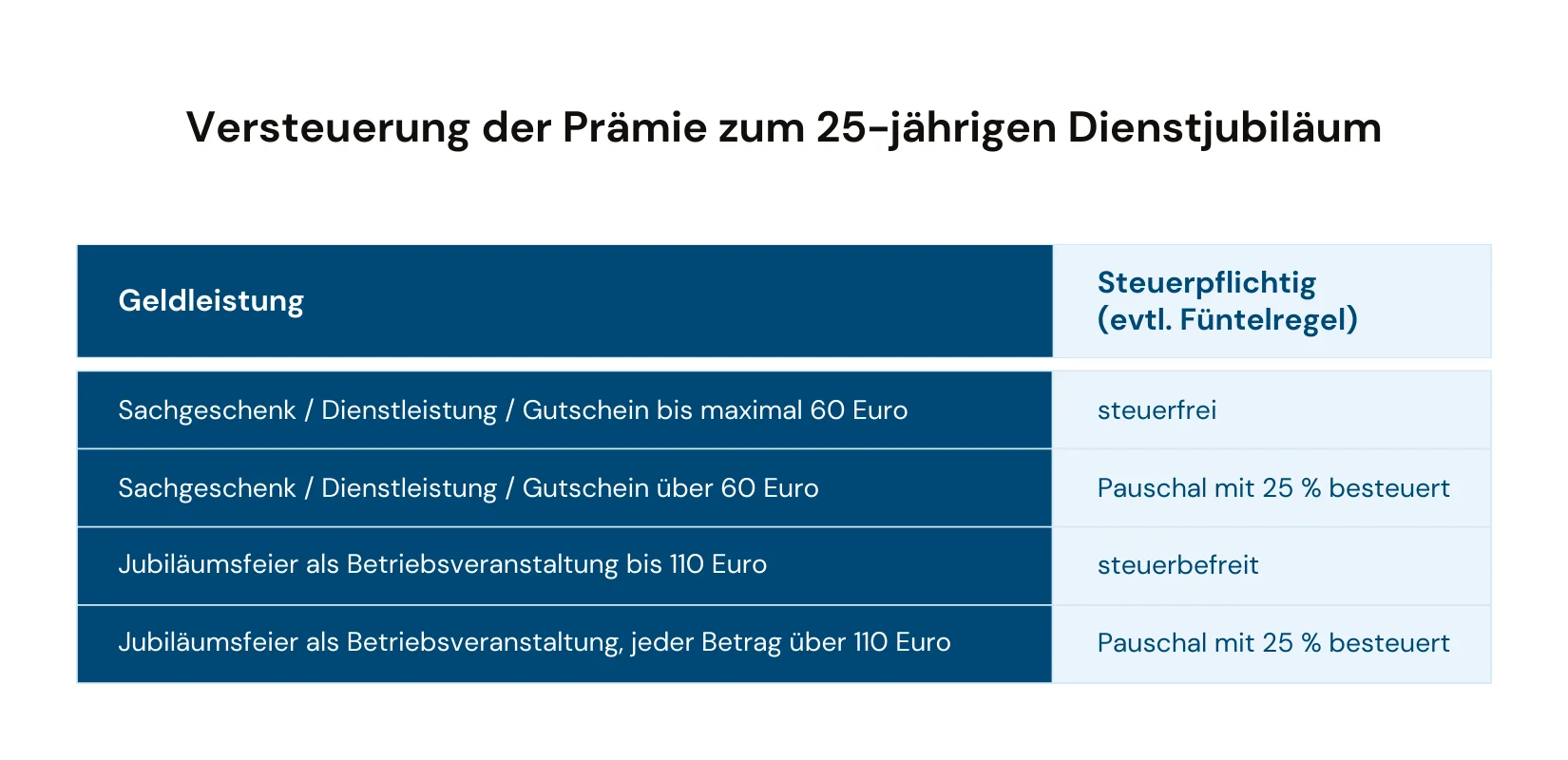 Versteuerung der Prämie zum 25-jährigen Dienstjubiläum

| Geldleistung | Steuerpflichtig (evtl. Füntelregel) |
|---|---|
| Sachgeschenk / Dienstleistung / Gutschein bis maximal 60 Euro | steuerfrei |
| Sachgeschenk / Dienstleistung / Gutschein über 60 Euro | Pauschal mit 25 % besteuert |
| Jubiläumsfeier als Betriebsveranstaltung bis 110 Euro | steuerbefreit |
| Jubiläumsfeier als Betriebsveranstaltung, jeder Betrag über 110 Euro | Pauschal mit 25 % besteuert |